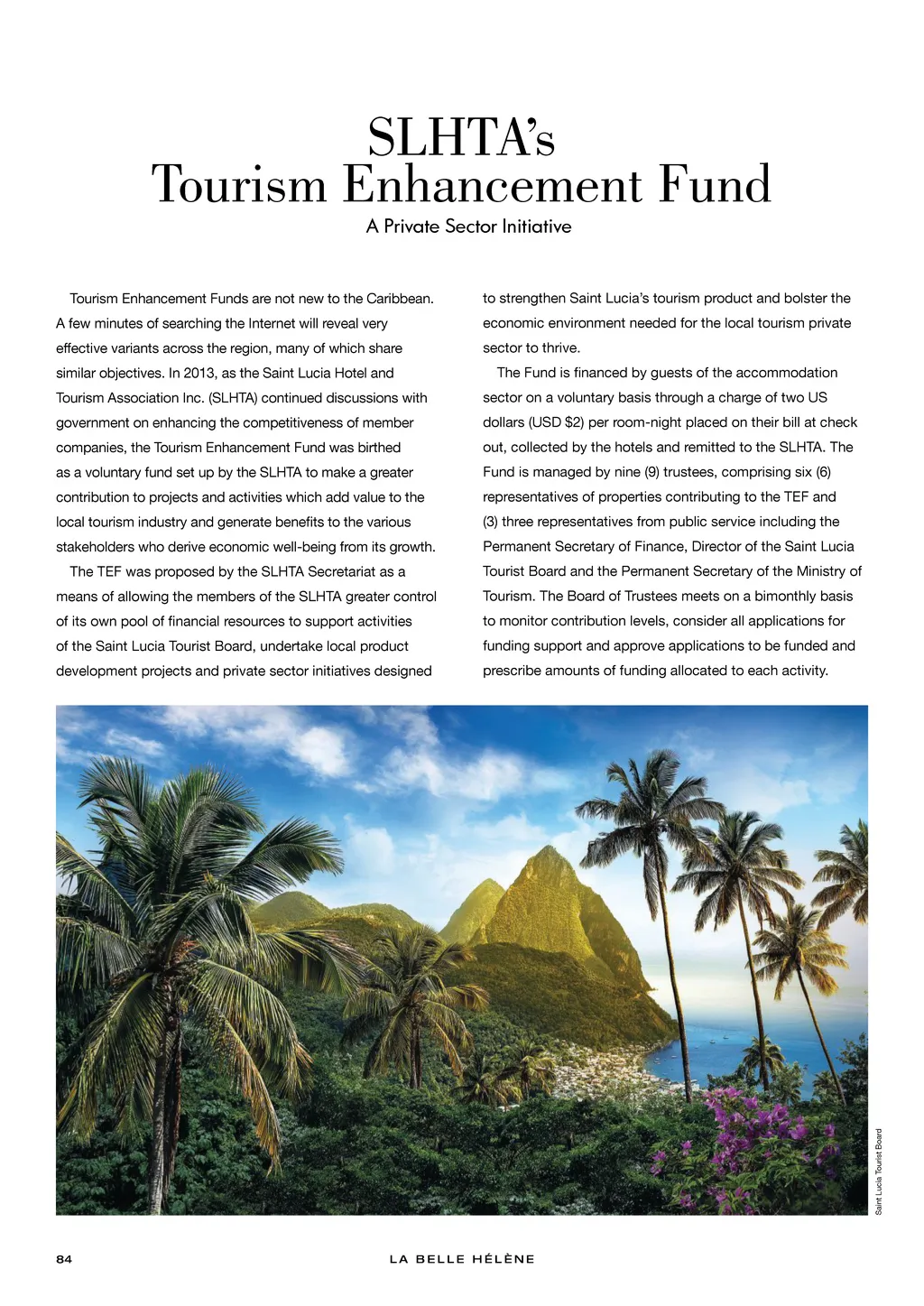 SLHTA's
Tourism Enhancement Fund

A Private Sector Initiative

Tourism Enhancement Funds are not new to the Caribbean. A few minutes of searching the Internet will reveal very effective variants across the region, many of which share similar objectives. In 2013, as the Saint Lucia Hotel and Tourism Association Inc. (SLHTA) continued discussions with government on enhancing the competitiveness of member companies, the Tourism Enhancement Fund was birthed as a voluntary fund set up by the SLHTA to make a greater contribution to projects and activities which add value to the local tourism industry and generate benefits to the various stakeholders who derive economic well-being from its growth.

The TEF was proposed by the SLHTA Secretariat as a means of allowing the members of the SLHTA greater control of its own pool of financial resources to support activities of the Saint Lucia Tourist Board, undertake local product development projects and private sector initiatives designed to strengthen Saint Lucia's tourism product and bolster the economic environment needed for the local tourism private sector to thrive.

The Fund is financed by guests of the accommodation sector on a voluntary basis through a charge of two US dollars (USD $2) per room-night placed on their bill at check out, collected by the hotels and remitted to the SLHTA. The Fund is managed by nine (9) trustees, comprising six (6) representatives of properties contributing to the TEF and (3) three representatives from public service including the Permanent Secretary of Finance, Director of the Saint Lucia Tourist Board and the Permanent Secretary of the Ministry of Tourism. The Board of Trustees meets on a bimonthly basis to monitor contribution levels, consider all applications for funding support and approve applications to be funded and prescribe amounts of funding allocated to each activity.

Saint Lucia Tourist Board

84

LA BELLE HÉLÈNE